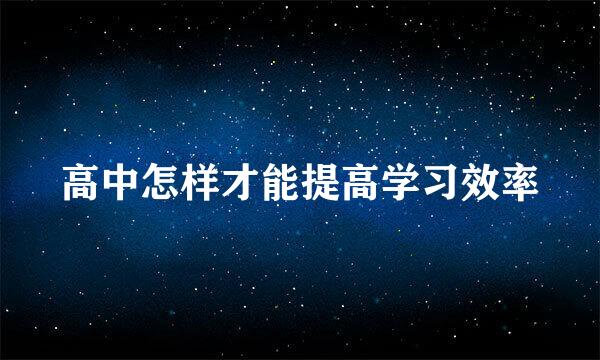 高中怎样才能提高学习效率